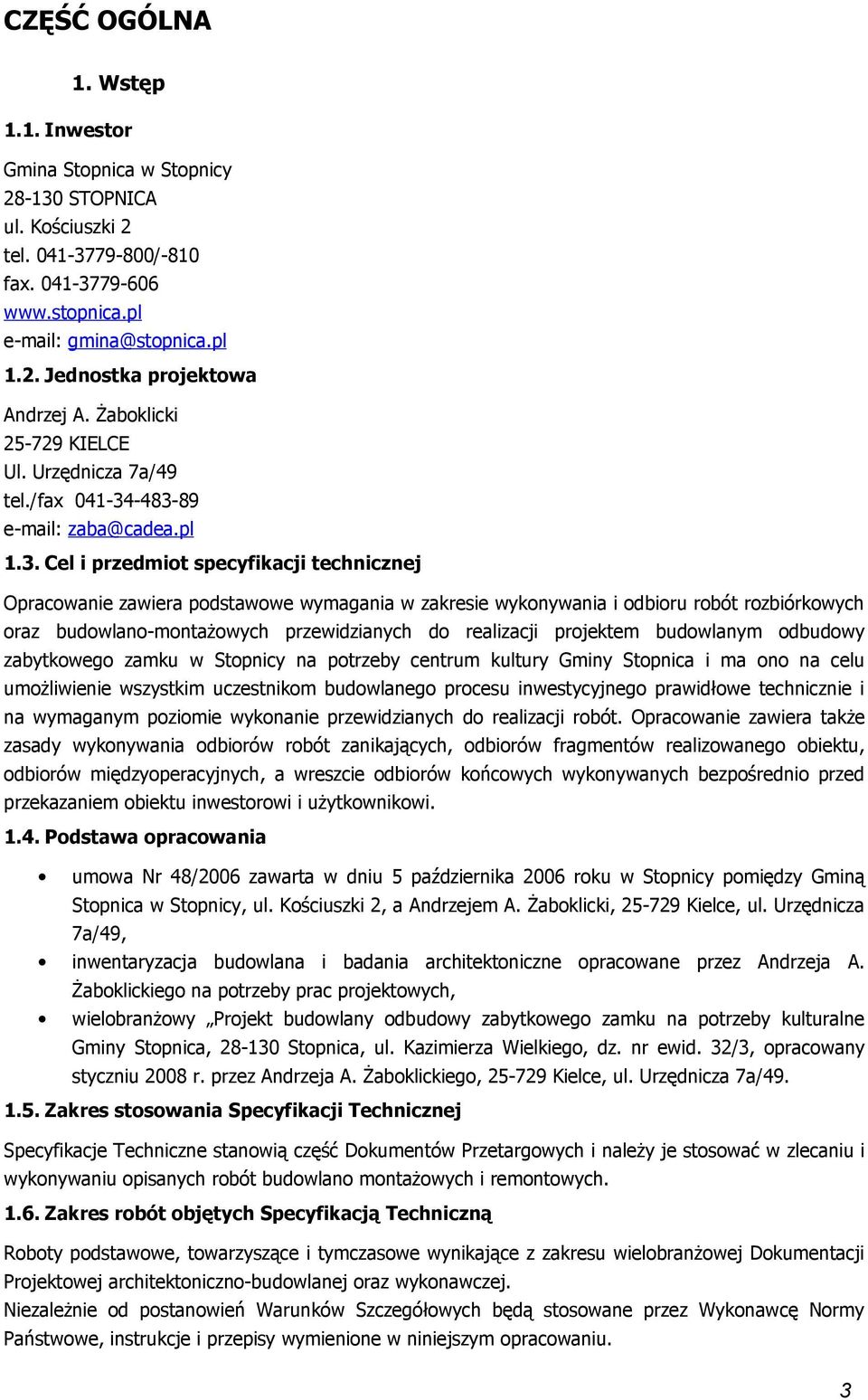 CZĘŚĆ OGÓLNA

1. Wstęp

1.1. Inwestor

Gmina Stopnica w Stopnicy
28-130 STOPNICA
ul. Kościuszki 2
tel. 041-3779-800/-810
fax. 041-3779-606
www.stopnica.pl
e-mail: gmina@stopnica.pl

1.2. Jednostka projektowa

Andrzej A. Żaboklicki
25-729 KIELCE
Ul. Urzędnicza 7a/49
tel./fax 041-34-483-89
e-mail: zaba@cadea.pl

1.3. Cel i przedmiot specyfikacji technicznej

Opracowanie zawiera podstawowe wymagania w zakresie wykonywania i odbioru robót rozbiórkowych oraz budowlano-montażowych przewidzianych do realizacji projektem budowlanym odbudowy zabytkowego zamku w Stopnicy na potrzeby centrum kultury Gminy Stopnica i ma ono na celu umożliwienie wszystkim uczestnikom budowlanego procesu inwestycyjnego prawidłowe technicznie i na wymaganym poziomie wykonanie przewidzianych do realizacji robót. Opracowanie zawiera także zasady wykonywania odbiorów robót zanikających, odbiorów fragmentów realizowanego obiektu, odbiorów międzyoperacyjnych, a wreszcie odbiorów końcowych wykonywanych bezpośrednio przed przekazaniem obiektu inwestorowi i użytkownikowi.

1.4. Podstawa opracowania

• umowa Nr 48/2006 zawarta w dniu 5 października 2006 roku w Stopnicy pomiędzy Gminą Stopnica w Stopnicy, ul. Kościuszki 2, a Andrzejem A. Żaboklicki, 25-729 Kielce, ul. Urzędnicza 7a/49,
• inwentaryzacja budowlana i badania architektoniczne opracowane przez Andrzeja A. Żaboklickiego na potrzeby prac projektowych,
• wielobranżowy „Projekt budowlany odbudowy zabytkowego zamku na potrzeby kulturalne Gminy Stopnica, 28-130 Stopnica, ul. Kazimierza Wielkiego, dz. nr ewid. 32/3, opracowany styczniu 2008 r. przez Andrzeja A. Żaboklickiego, 25-729 Kielce, ul. Urzędnicza 7a/49.

1.5. Zakres stosowania Specyfikacji Technicznej

Specyfikacje Techniczne stanowią część Dokumentów Przetargowych i należy je stosować w zlecaniu i wykonywaniu opisanych robót budowlano montażowych i remontowych.

1.6. Zakres robót objętych Specyfikacją Techniczną

Roboty podstawowe, towarzyszące i tymczasowe wynikające z zakresu wielobranżowej Dokumentacji Projektowej architektoniczno-budowlanej oraz wykonawczej.
Niezależnie od postanowień Warunków Szczegółowych będą stosowane przez Wykonawcę Normy Państwowe, instrukcje i przepisy wymienione w niniejszym opracowaniu.

3